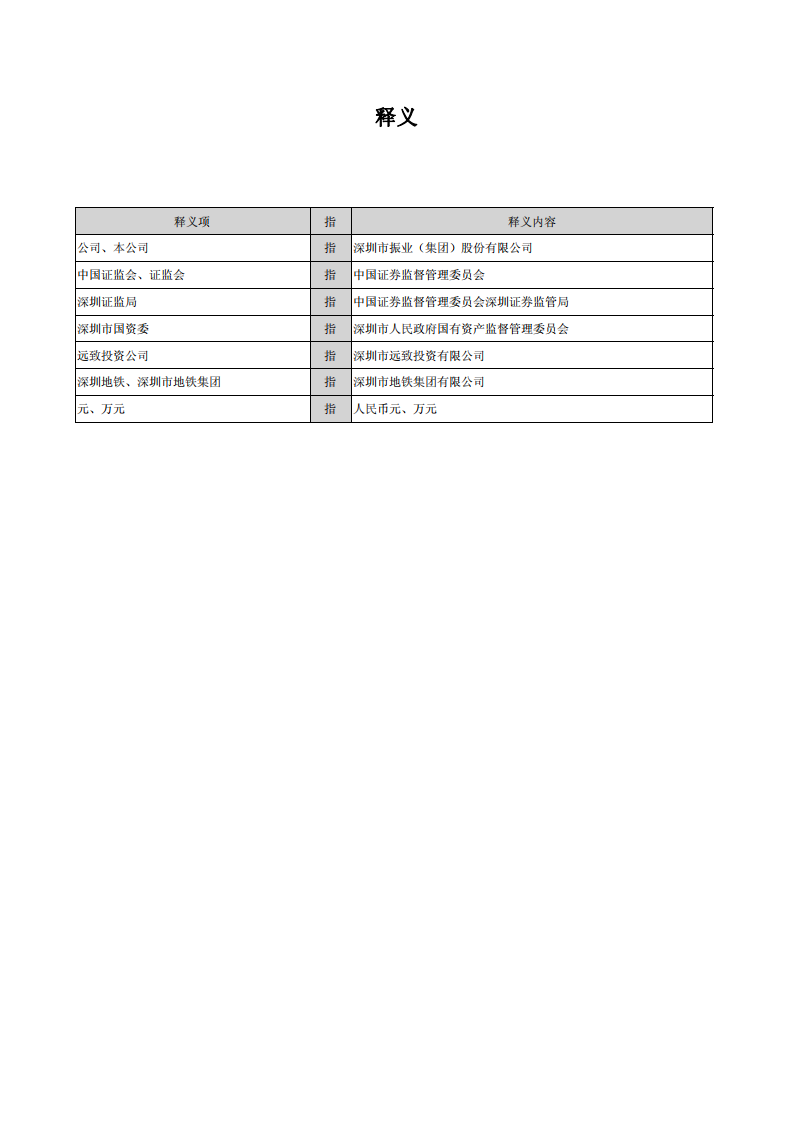 释义

| 释义项 | 指 | 释义内容 |
|---|---|---|
| 公司、本公司 | 指 | 深圳市振业（集团）股份有限公司 |
| 中国证监会、证监会 | 指 | 中国证券监督管理委员会 |
| 深圳证监局 | 指 | 中国证券监督管理委员会深圳证券监管局 |
| 深圳市国资委 | 指 | 深圳市人民政府国有资产监督管理委员会 |
| 远致投资公司 | 指 | 深圳市远致投资有限公司 |
| 深圳地铁、深圳市地铁集团 | 指 | 深圳市地铁集团有限公司 |
| 元、万元 | 指 | 人民币元、万元 |